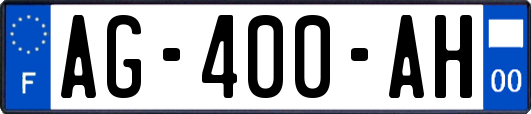 F
AG-400-AH
00